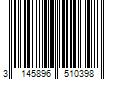 3 145896 510398